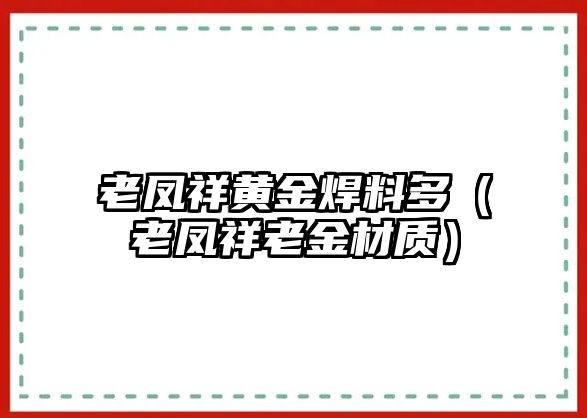 老凤祥黄金焊料多（老凤祥老金材质）